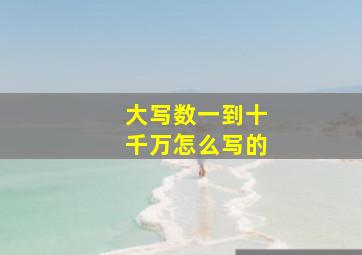 大写数一到十千万怎么写的